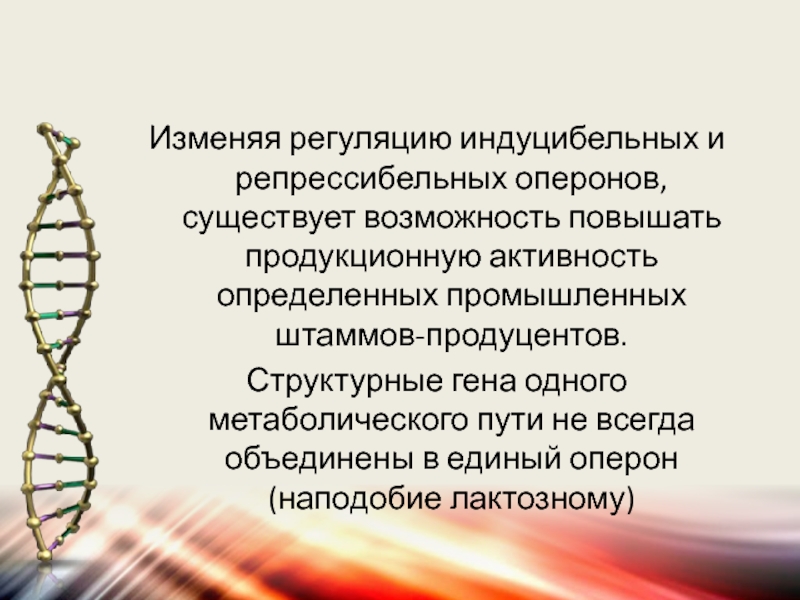 Изменяя регуляцию индуцибельных и репрессибельных оперонов, существует возможность повышать продукционную активность определенных промышленных штаммов-продуцентов.

Структурные гена одного метаболического пути не всегда объединены в единый оперон (наподобие лактозному)